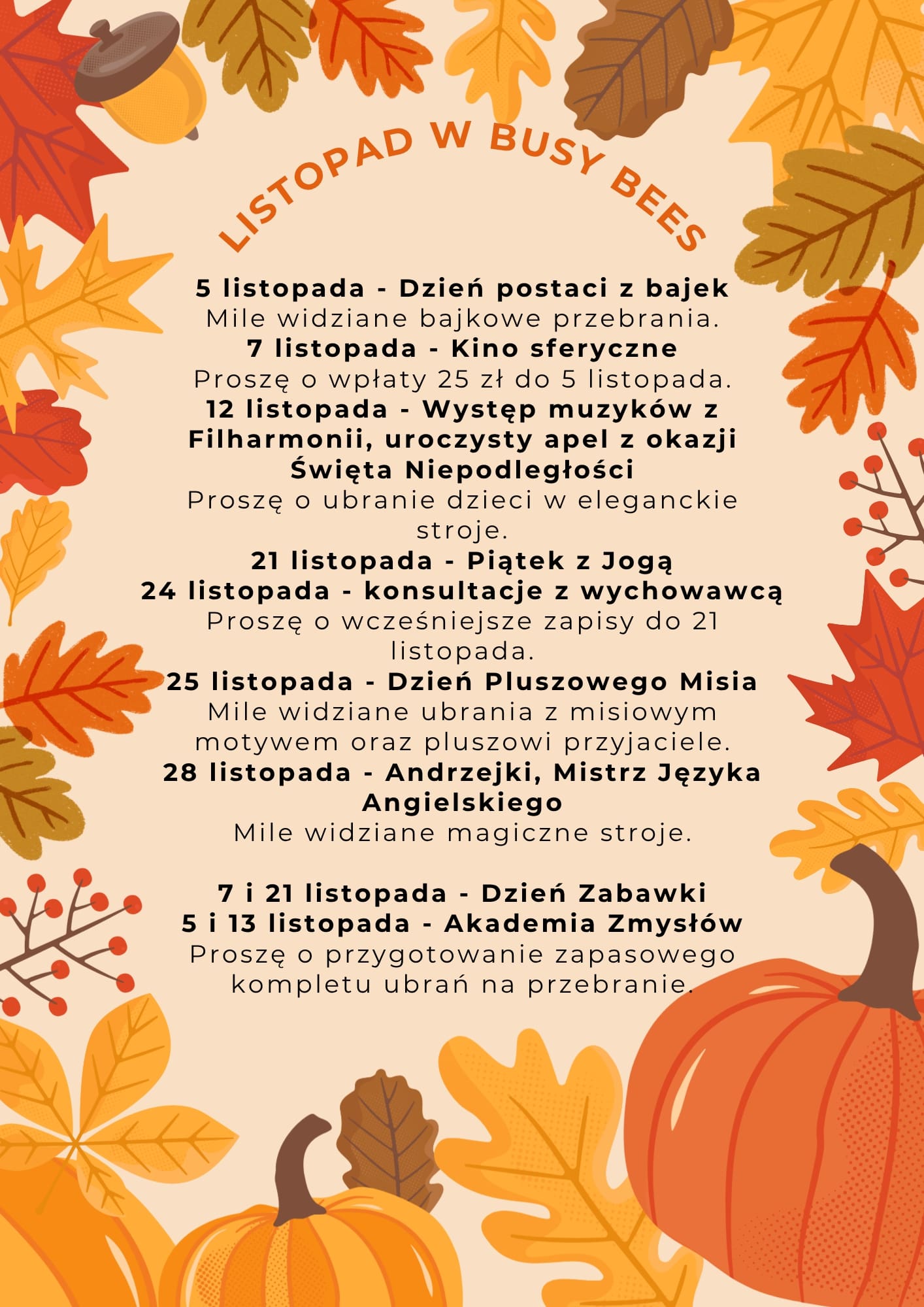 LISTOPAD W BUSY BEES

5 listopada - Dzień postaci z bajek
Mile widziane bajkowe przebrania.

7 listopada - Kino sferyczne
Proszę o wpłaty 25 zł do 5 listopada.

12 listopada - Występ muzyków z Filharmonii, uroczysty apel z okazji Święta Niepodległości
Proszę o ubranie dzieci w eleganckie stroje.

21 listopada - Piątek z Jogą

24 listopada - konsultacje z wychowawcą
Proszę o wcześniejsze zapisy do 21 listopada.

25 listopada - Dzień Pluszowego Misia
Mile widziane ubrania z misiowym motywem oraz pluszowi przyjaciele.

28 listopada - Andrzejki, Mistrz Języka Angielskiego
Mile widziane magiczne stroje.

7 i 21 listopada - Dzień Zabawki

5 i 13 listopada - Akademia Zmysłów
Proszę o przygotowanie zapasowego kompletu ubrań na przebranie.